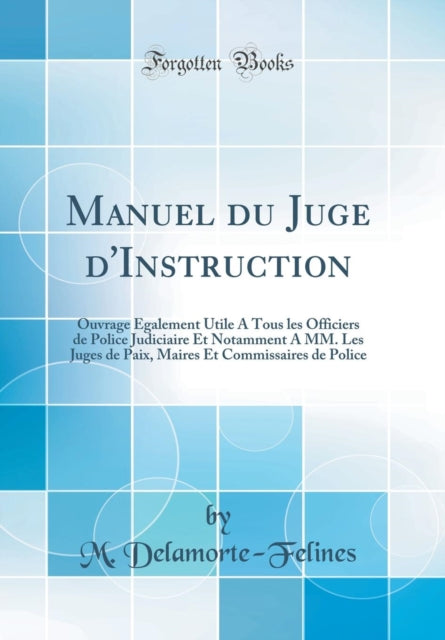 Forgotten Books

Manuel du Juge d'Instruction

Ouvrage Egalement Utile A Tous les Officiers de Police Judiciaire Et Notamment A MM. Les Juges de Paix, Maires Et Commissaires de Police

by
M. Delamorte-Felines